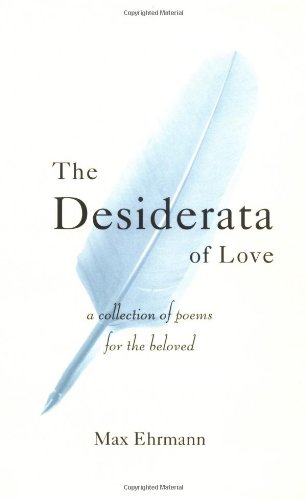 Copyrighted Material

The Desiderata of Love

a collection of poems for the beloved

Max Ehrmann

Copyrighted Material